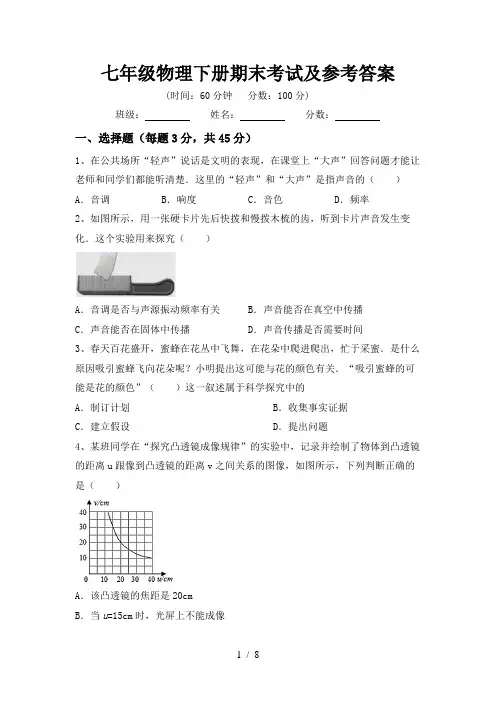 七年级物理下册期末考试及参考答案

（时间：60 分钟　分数：100 分）

班级：________　姓名：________　分数：________

一、选择题（每题 3 分，共 45 分）

1、在公共场所“轻声”说话是文明的表现，在课堂上“大声”回答问题才能让老师和同学们都能听清楚．这里的“轻声”和“大声”是指声音的（　　）

A．音调　B．响度　C．音色　D．频率

2、如图所示，用一张硬卡片先后快拨和慢拨木梳的齿，听到卡片声音发生变化．这个实验用来探究（　　）

A．音调是否与声源振动频率有关　B．声音能否在真空中传播

C．声音能否在固体中传播　D．声音传播是否需要时间

3、春天百花盛开，蜜蜂在花丛中飞舞，在花朵中爬进爬出，忙于采蜜．是什么原因吸引蜜蜂飞向花朵呢？小明提出这可能与花的颜色有关．“吸引蜜蜂的可能是花的颜色”（　　）这一叙述属于科学探究中的

A．制订计划　B．收集事实证据

C．建立假设　D．提出问题

4、某班同学在“探究凸透镜成像规律”的实验中，记录并绘制了物体到凸透镜的距离 u 跟像到凸透镜的距离 v 之间关系的图像，如图所示，下列判断正确的是（　　）

v/cm
40
30
20
10
0　10　20　30　40 u/cm

A．该凸透镜的焦距是 20cm

B．当 u=15cm 时，光屏上不能成像

1 / 8